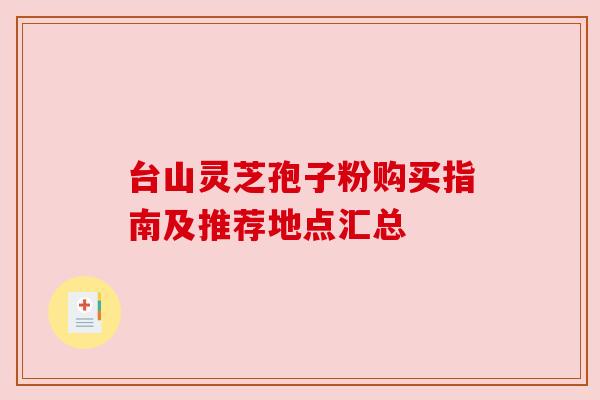 台山灵芝孢子粉购买指南及推荐地点汇总